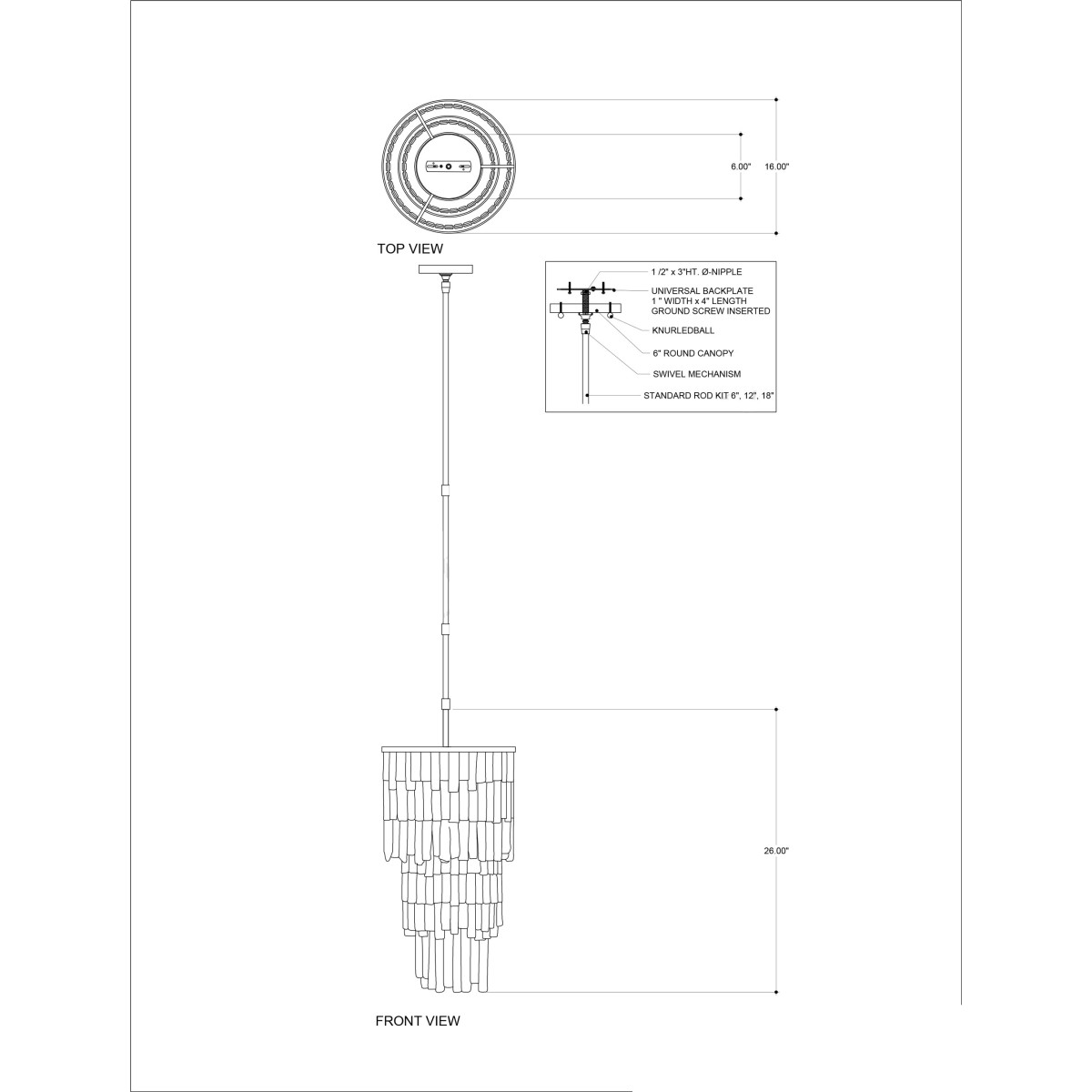 6.00"

16.00"

TOP VIEW

1 /2" x 3"HT. Ø-NIPPLE

UNIVERSAL BACKPLATE
1 " WIDTH x 4" LENGTH
GROUND SCREW INSERTED

KNURLEDBALL

6" ROUND CANOPY

SWIVEL MECHANISM

STANDARD ROD KIT 6", 12", 18"

26.00"

FRONT VIEW